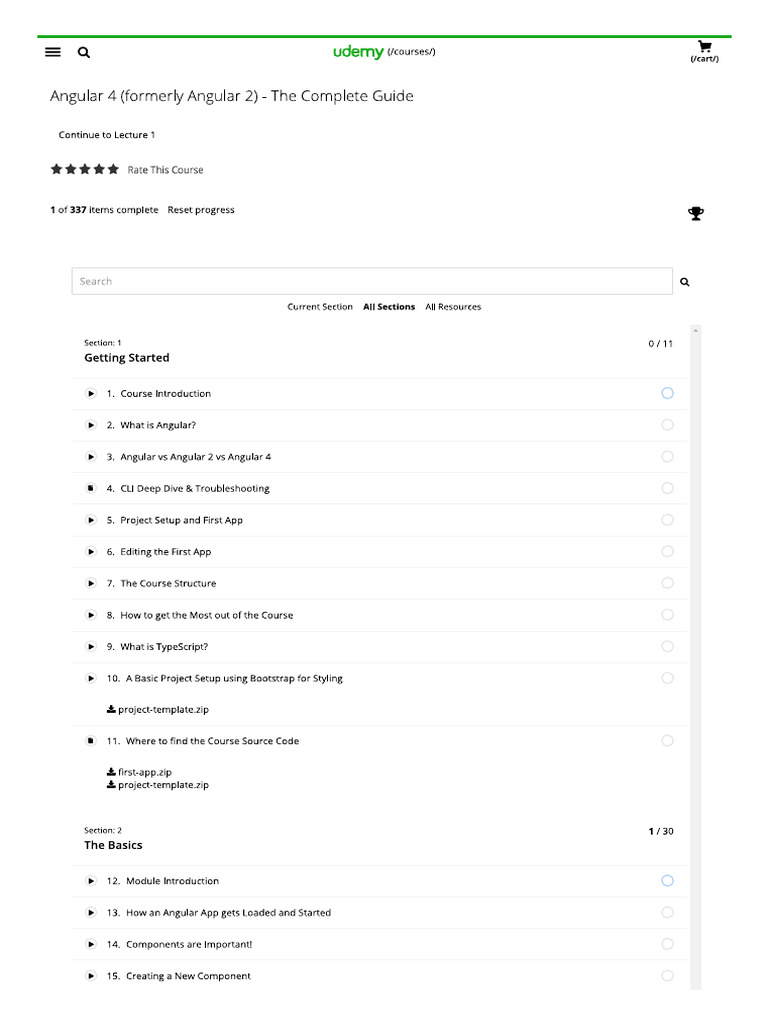 udemy (/courses/)

(/cart/)

Angular 4 (formerly Angular 2) - The Complete Guide

Continue to Lecture 1

Rate This Course

1 of 337 items complete Reset progress

Search

Current Section All Sections All Resources

Section: 1
Getting Started

0 / 11

1. Course Introduction

2. What is Angular?

3. Angular vs Angular 2 vs Angular 4

4. CLI Deep Dive & Troubleshooting

5. Project Setup and First App

6. Editing the First App

7. The Course Structure

8. How to get the Most out of the Course

9. What is TypeScript?

10. A Basic Project Setup using Bootstrap for Styling

project-template.zip

11. Where to find the Course Source Code

first-app.zip
project-template.zip

Section: 2
The Basics

1 / 30

12. Module Introduction

13. How an Angular App gets Loaded and Started

14. Components are Important!

15. Creating a New Component